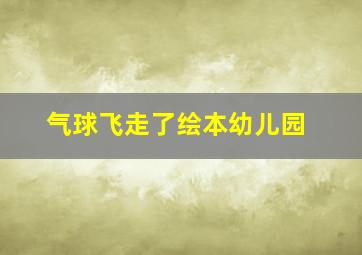 气球飞走了绘本幼儿园